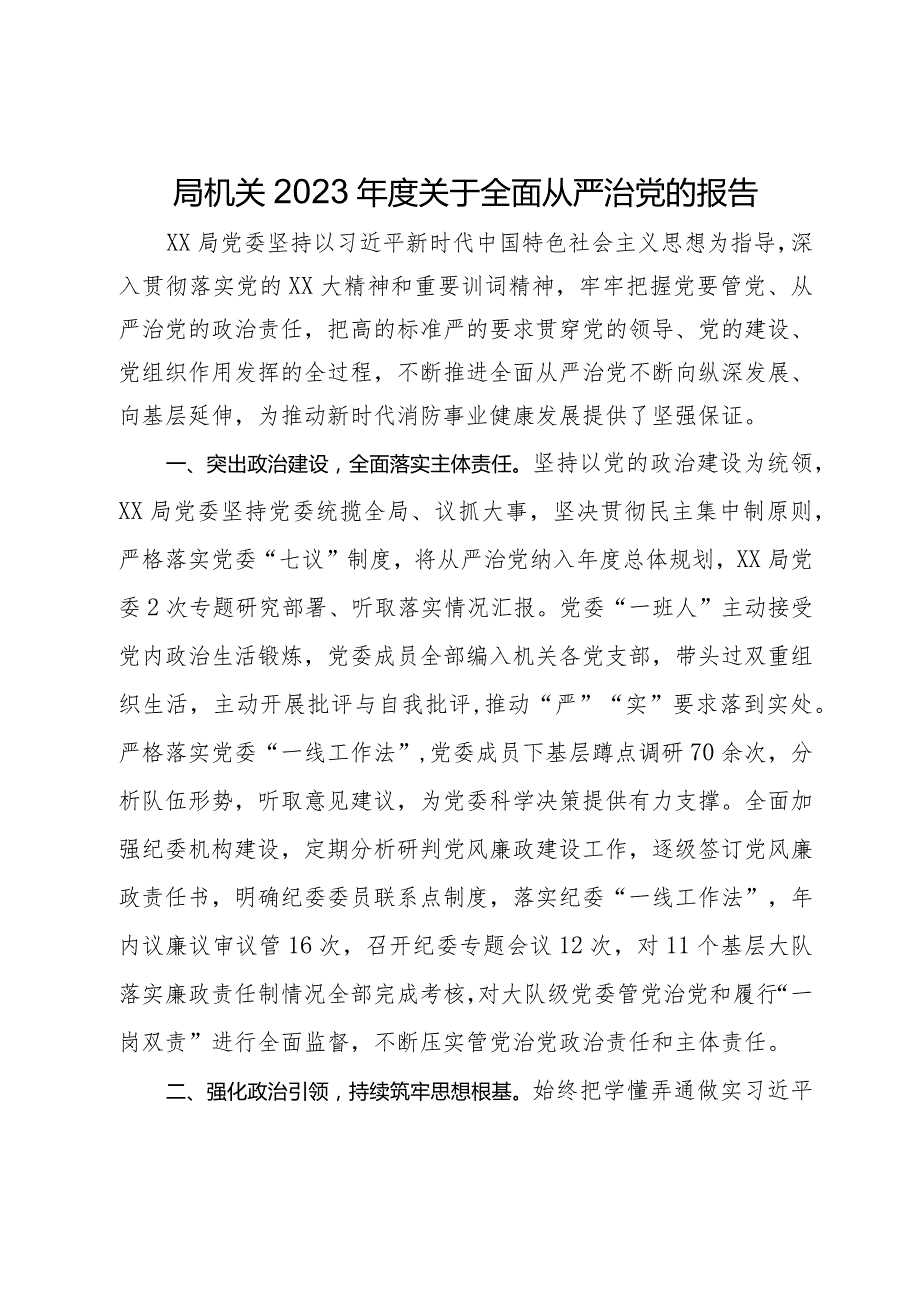 局机关2023年度关于全面从严治党的报告

XX局党委坚持以习近平新时代中国特色社会主义思想为指导，深入贯彻落实党的XX大精神和重要训词精神，牢牢把握党要管党、从严治党的政治责任，把高的标准严的要求贯穿党的领导、党的建设、党组织作用发挥的全过程，不断推进全面从严治党不断向纵深发展、向基层延伸，为推动新时代消防事业健康发展提供了坚强保证。

一、突出政治建设，全面落实主体责任。坚持以党的政治建设为统领，XX局党委坚持党委统揽全局、议抓大事，坚决贯彻民主集中制原则，严格落实党委“七议”制度，将从严治党纳入年度总体规划，XX局党委2次专题研究部署、听取落实情况汇报。党委“一班人”主动接受党内政治生活锻炼，党委成员全部编入机关各党支部，带头过双重组织生活，主动开展批评与自我批评，推动“严”“实”要求落到实处。严格落实党委“一线工作法”，党委成员下基层蹲点调研70余次，分析队伍形势，听取意见建议，为党委科学决策提供有力支撑。全面加强纪委机构建设，定期分析研判党风廉政建设工作，逐级签订党风廉政责任书，明确纪委委员联系点制度，落实纪委“一线工作法”，年内议廉议审议管16次，召开纪委专题会议12次，对11个基层大队落实廉政责任制情况全部完成考核，对大队级党委管党治党和履行“一岗双责”进行全面监督，不断压实管党治党政治责任和主体责任。

二、强化政治引领，持续筑牢思想根基。始终把学懂弄通做实习近平